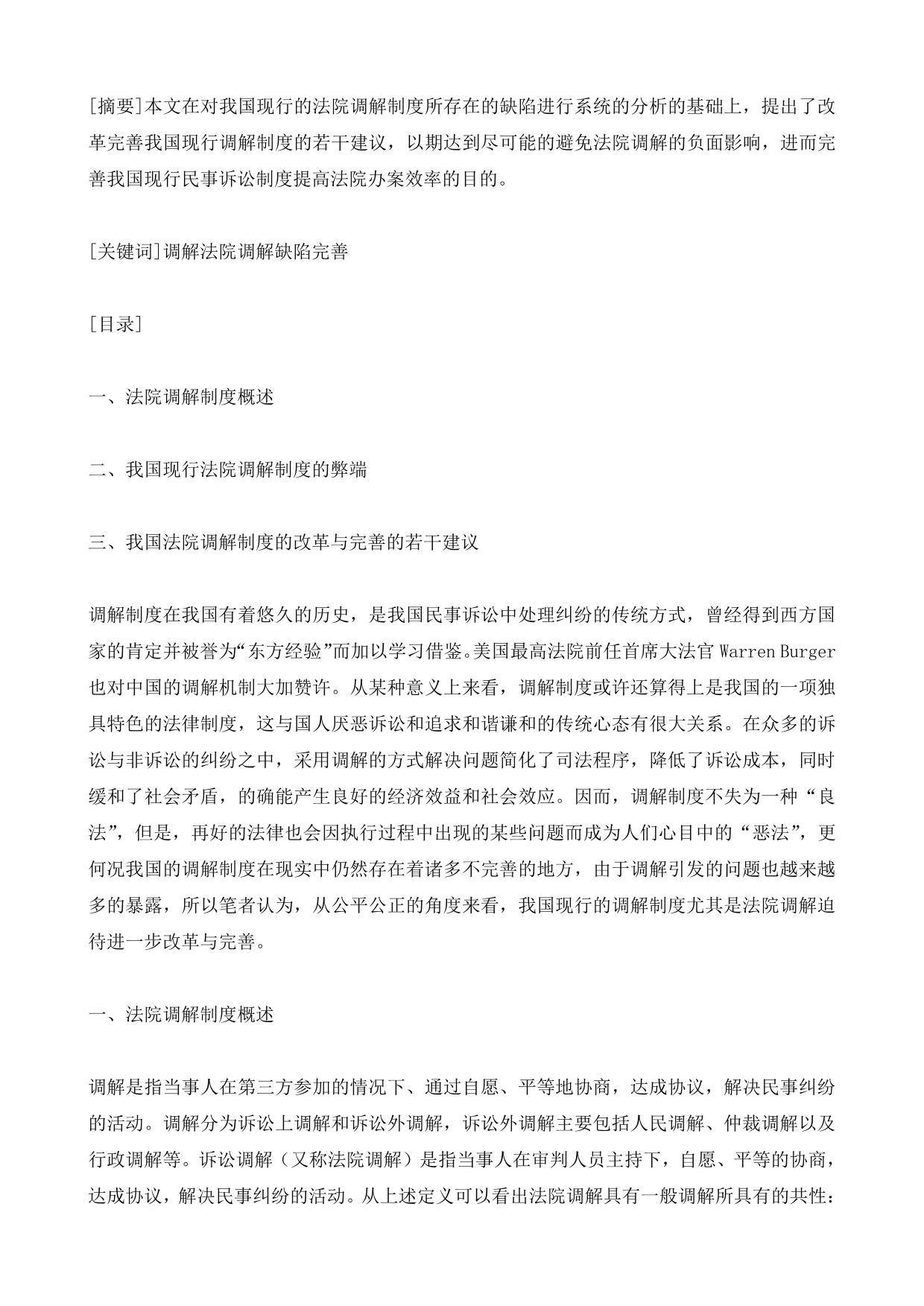 [摘要]本文在对我国现行的法院调解制度所存在的缺陷进行系统的分析的基础上，提出了改革完善我国现行调解制度的若干建议，以期达到尽可能的避免法院调解的负面影响，进而完善我国现行民事诉讼制度提高法院办案效率的目的。

[关键词]调解法院调解缺陷完善

[目录]

一、法院调解制度概述

二、我国现行法院调解制度的弊端

三、我国法院调解制度的改革与完善的若干建议

调解制度在我国有着悠久的历史，是我国民事诉讼中处理纠纷的传统方式，曾经得到西方国家的肯定并被誉为“东方经验”而加以学习借鉴。美国最高法院前任首席大法官 Warren Burger 也对中国的调解机制大加赞许。从某种意义上来看，调解制度或许还算得上是我国的一项独具特色的法律制度，这与国人厌恶诉讼和追求和谐谦和的传统心态有很大关系。在众多的诉讼与非诉讼的纠纷之中，采用调解的方式解决问题简化了司法程序，降低了诉讼成本，同时缓和了社会矛盾，的确能产生良好的经济效益和社会效应。因而，调解制度不失为一种“良法”，但是，再好的法律也会因执行过程中出现的某些问题而成为人们心目中的“恶法”，更何况我国的调解制度在现实中仍然存在着诸多不完善的地方，由于调解引发的问题也越来越多的暴露，所以笔者认为，从公平公正的角度来看，我国现行的调解制度尤其是法院调解迫待进一步改革与完善。

一、法院调解制度概述

调解是指当事人在第三方参加的情况下、通过自愿、平等地协商，达成协议，解决民事纠纷的活动。调解分为诉讼上调解和诉讼外调解，诉讼外调解主要包括人民调解、仲裁调解以及行政调解等。诉讼调解（又称法院调解）是指当事人在审判人员主持下，自愿、平等的协商，达成协议，解决民事纠纷的活动。从上述定义可以看出法院调解具有一般调解所具有的共性：